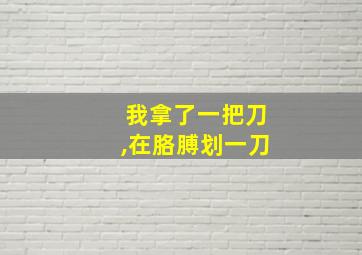 我拿了一把刀
,在胳膊划一刀